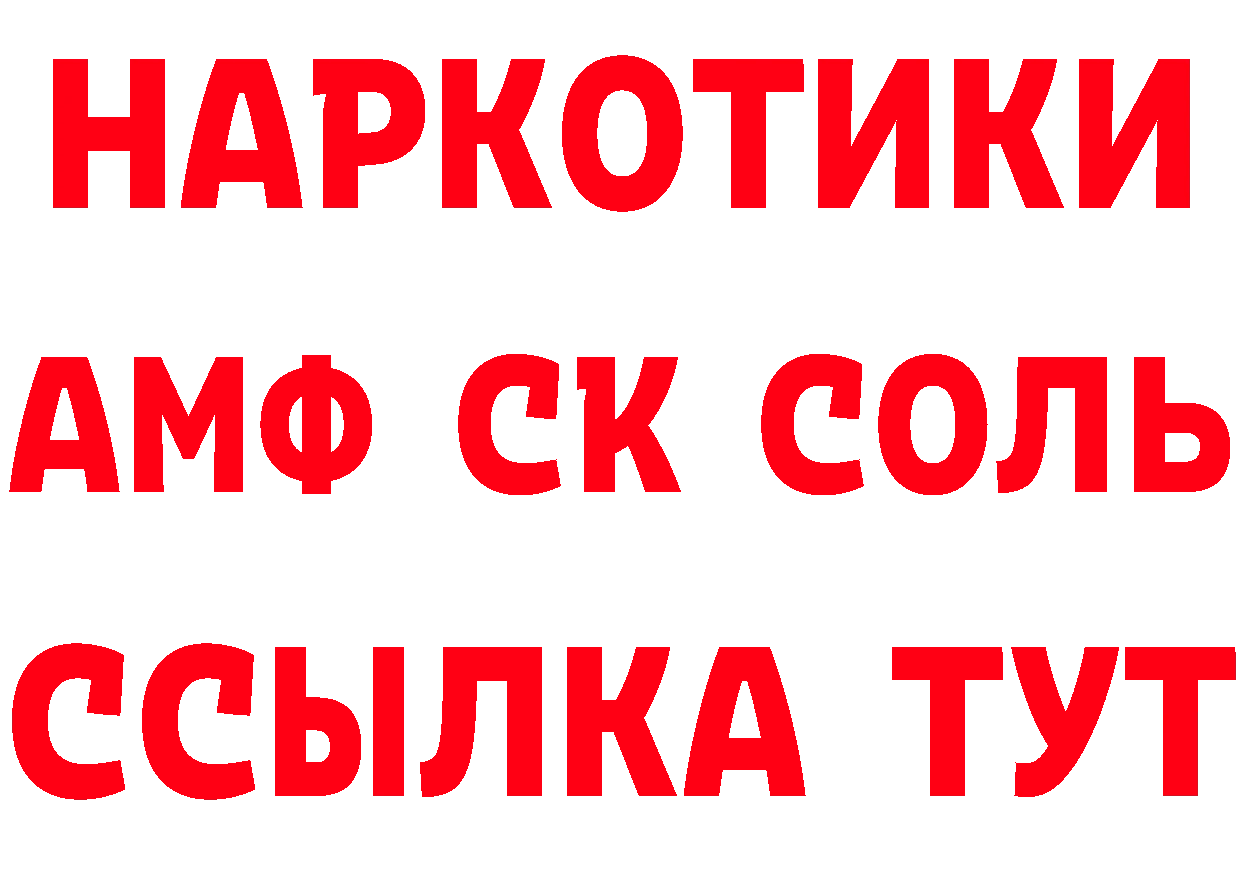 НАРКОТИКИ

АМФ СК СОЛЬ

ССЫЛКА ТУТ